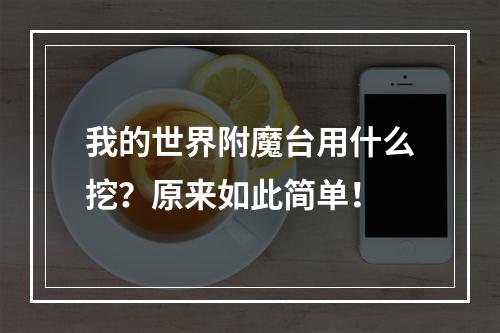 我的世界附魔台用什么挖？原来如此简单！